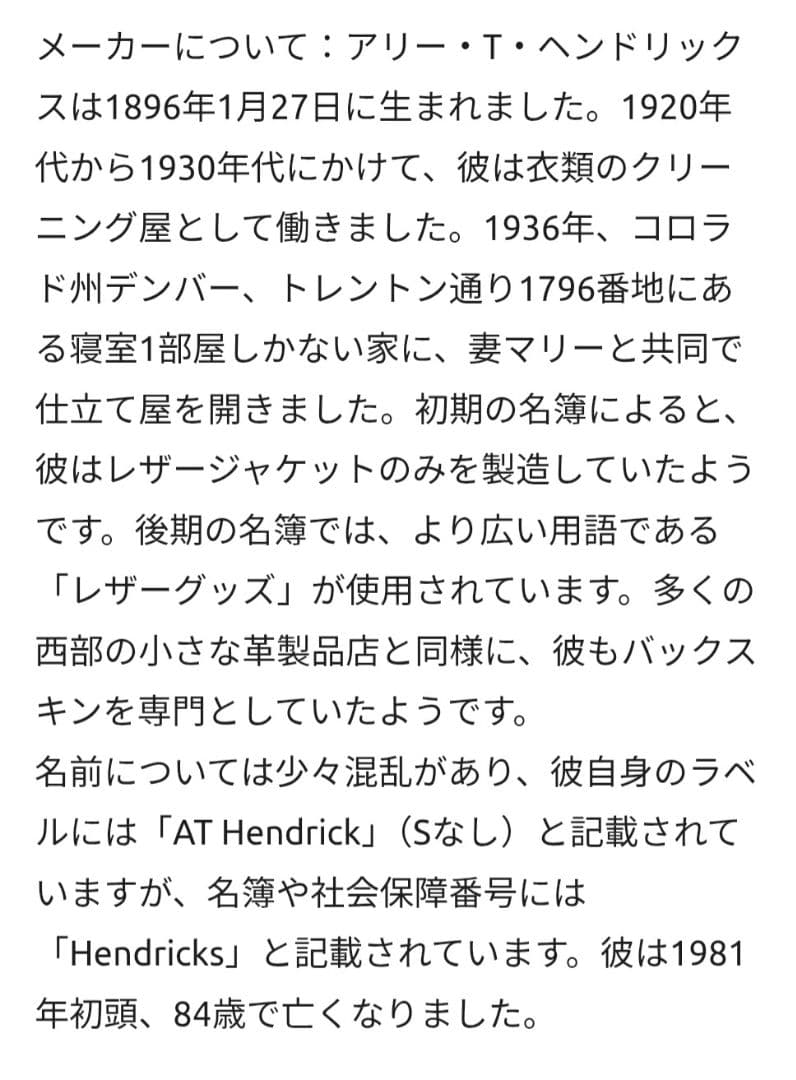 メーカーについて：アリー・T・ヘンドリックスは1896年1月27日に生まれました。1920年代から1930年代にかけて、彼は衣類のクリーニング屋として働きました。1936年、コロラド州デンバー、トレントン通り1796番地にある寝室1部屋しかない家に、妻マリーと共同で仕立て屋を開きました。初期の名簿によると、彼はレザージャケットのみを製造していたようです。後期の名簿では、より広い用語である「レザーグッズ」が使用されています。多くの西部の小さな革製品店と同様に、彼もバックスキンを専門としていたようです。
名前については少々混乱があり、彼自身のラベルには「AT Hendrick」（Sなし）と記載されていますが、名簿や社会保障番号には「Hendricks」と記載されています。彼は1981年初頭、84歳で亡くなりました。